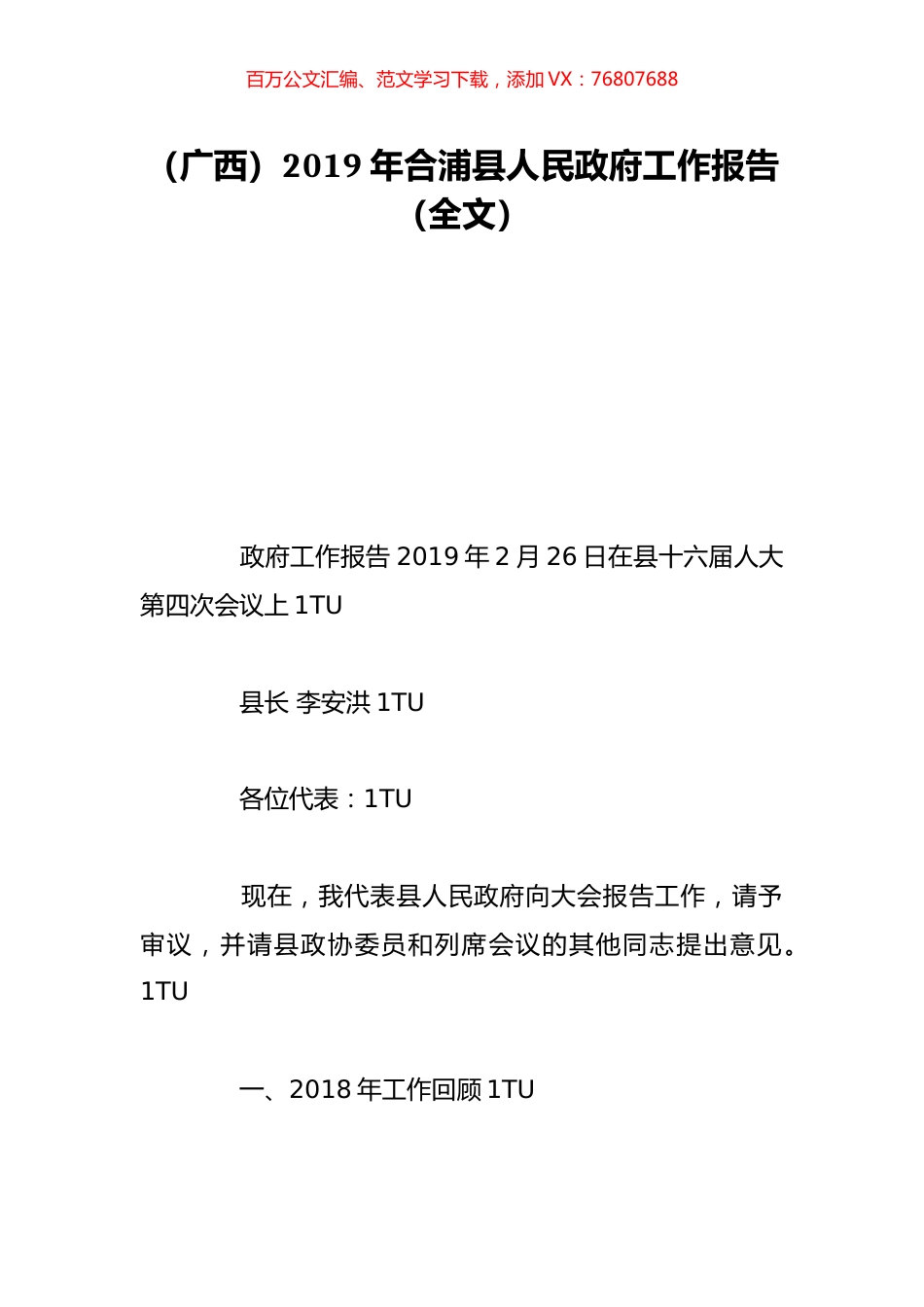 百万公文汇编、范文学习下载，添加 VX：76807688

（广西）2019 年合浦县人民政府工作报告（全文）

政府工作报告 2019 年 2 月 26 日在县十六届人大第四次会议上 1TU

县长 李安洪 1TU

各位代表：1TU

现在，我代表县人民政府向大会报告工作，请予审议，并请县政协委员和列席会议的其他同志提出意见。1TU

一、2018 年工作回顾 1TU